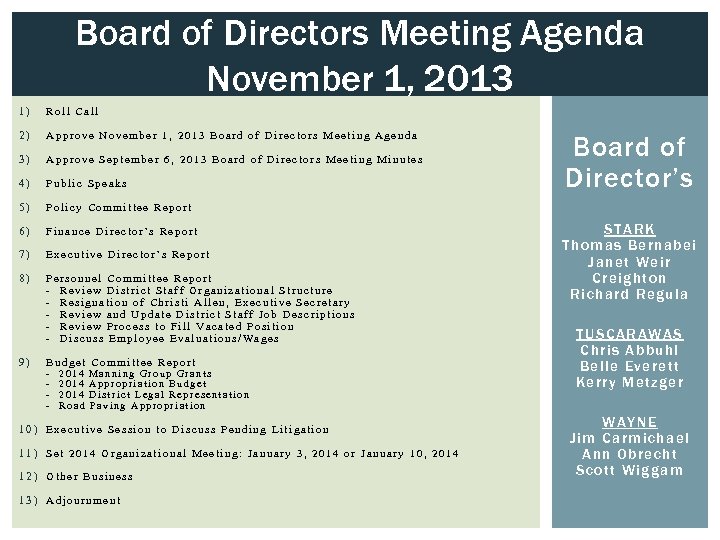 Board of Directors Meeting Agenda
November 1, 2013

1) Roll Call

2) Approve November 1, 2013 Board of Directors Meeting Agenda

3) Approve September 6, 2013 Board of Directors Meeting Minutes

4) Public Speaks

5) Policy Committee Report

6) Finance Director's Report

7) Executive Director's Report

8) Personnel Committee Report
- Review District Staff Organizational Structure
- Resignation of Christi Allen, Executive Secretary
- Review and Update District Staff Job Descriptions
- Review Process to Fill Vacated Position
- Discuss Employee Evaluations/Wages

9) Budget Committee Report
- 2014 Manning Group Grants
- 2014 Appropriation Budget
- 2014 District Legal Representation
- Road Paving Appropriation

10) Executive Session to Discuss Pending Litigation

11) Set 2014 Organizational Meeting: January 3, 2014 or January 10, 2014

12) Other Business

13) Adjournment

Board of Director's

STARK
Thomas Bernabei
Janet Weir Creighton
Richard Regula

TUSCARAWAS
Chris Abbuhl
Belle Everett
Kerry Metzger

WAYNE
Jim Carmichael
Ann Obrecht
Scott Wiggam